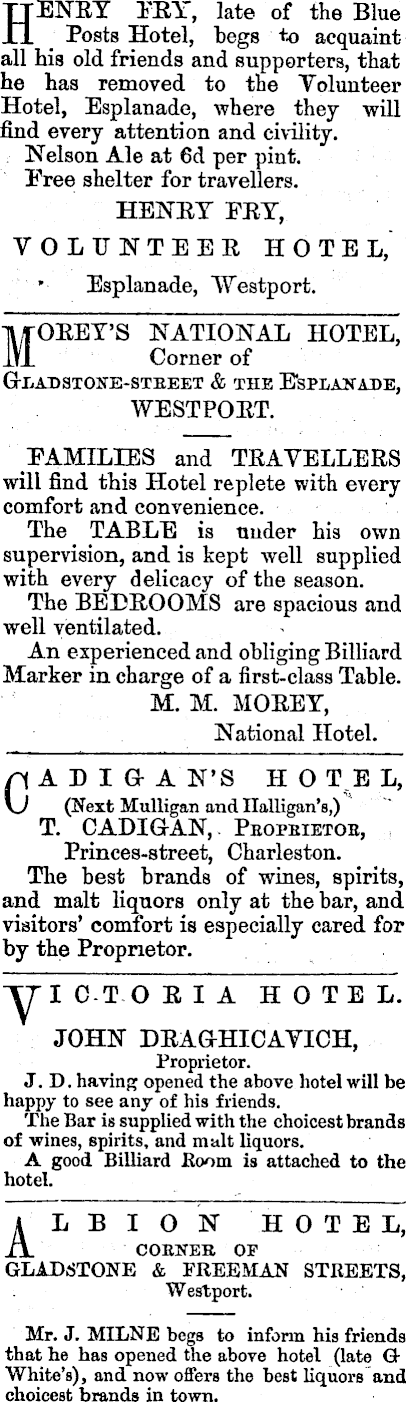 HENRY FRY, late of the Blue Posts Hotel, begs to acquaint all his old friends and supporters, that he has removed to the Volunteer Hotel, Esplanade, where they will find every attention and civility.
Nelson Ale at 6d per pint.
Free shelter for travellers.
HENRY FRY,
VOLUNTEER HOTEL,
Esplanade, Westport.

MOREY'S NATIONAL HOTEL, Corner of GLADSTONE-STREET & THE ESPLANADE, WESTPORT.

FAMILIES and TRAVELLERS will find this Hotel replete with every comfort and convenience.
The TABLE is under his own supervision, and is kept well supplied with every delicacy of the season.
The BEDROOMS are spacious and well ventilated.
An experienced and obliging Billiard Marker in charge of a first-class Table.
M. M. MOREY,
National Hotel.

CADIGAN'S HOTEL,
(Next Mulligan and Halligan's,)
T. CADIGAN, PROPRIETOR,
Princes-street, Charleston.
The best brands of wines, spirits, and malt liquors only at the bar, and visitors' comfort is especially cared for by the Proprietor.

VICTORIA HOTEL.
JOHN DRAGHICAVICH,
Proprietor.
J. D. having opened the above hotel will be happy to see any of his friends.
The Bar is supplied with the choicest brands of wines, spirits, and malt liquors.
A good Billiard Room is attached to the hotel.

ALBION HOTEL,
CORNER OF
GLADSTONE & FREEMAN STREETS,
Westport.

Mr. J. MILNE begs to inform his friends that he has opened the above hotel (late G White's), and now offers the best liquors and choicest brands in town.